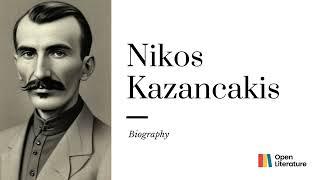 Nikos Kazancakis

Biography

Open Literature